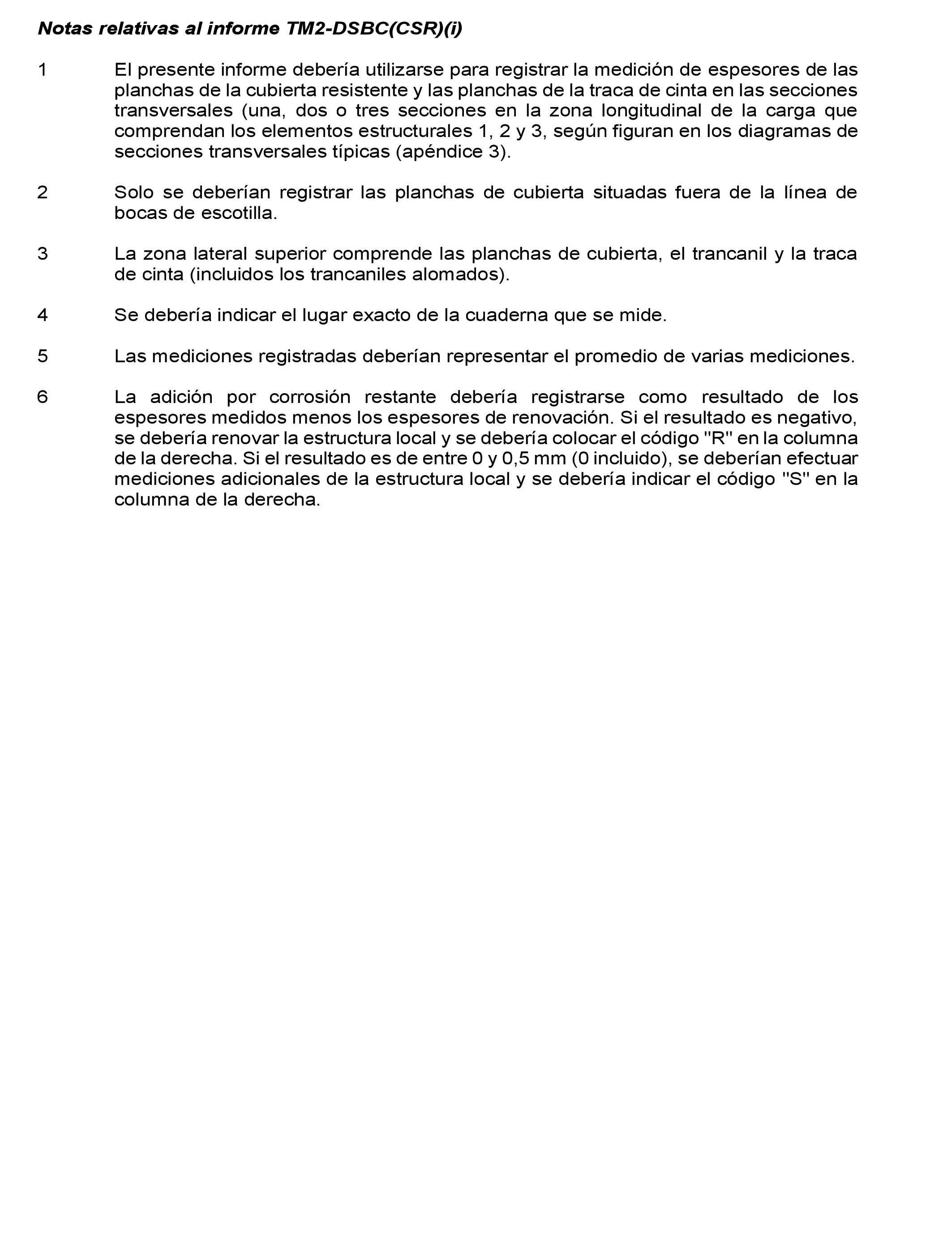 Notas relativas al informe TM2-DSBC(CSR)(i)

1 El presente informe debería utilizarse para registrar la medición de espesores de las planchas de la cubierta resistente y las planchas de la traca de cinta en las secciones transversales (una, dos o tres secciones en la zona longitudinal de la carga que comprendan los elementos estructurales 1, 2 y 3, según figuran en los diagramas de secciones transversales típicas (apéndice 3).

2 Solo se deberían registrar las planchas de cubierta situadas fuera de la línea de bocas de escotilla.

3 La zona lateral superior comprende las planchas de cubierta, el trancanil y la traca de cinta (incluidos los trancaniles alomados).

4 Se debería indicar el lugar exacto de la cuaderna que se mide.

5 Las mediciones registradas deberían representar el promedio de varias mediciones.

6 La adición por corrosión restante debería registrarse como resultado de los espesores medidos menos los espesores de renovación. Si el resultado es negativo, se debería renovar la estructura local y se debería colocar el código "R" en la columna de la derecha. Si el resultado es de entre 0 y 0,5 mm (0 incluido), se deberían efectuar mediciones adicionales de la estructura local y se debería indicar el código "S" en la columna de la derecha.